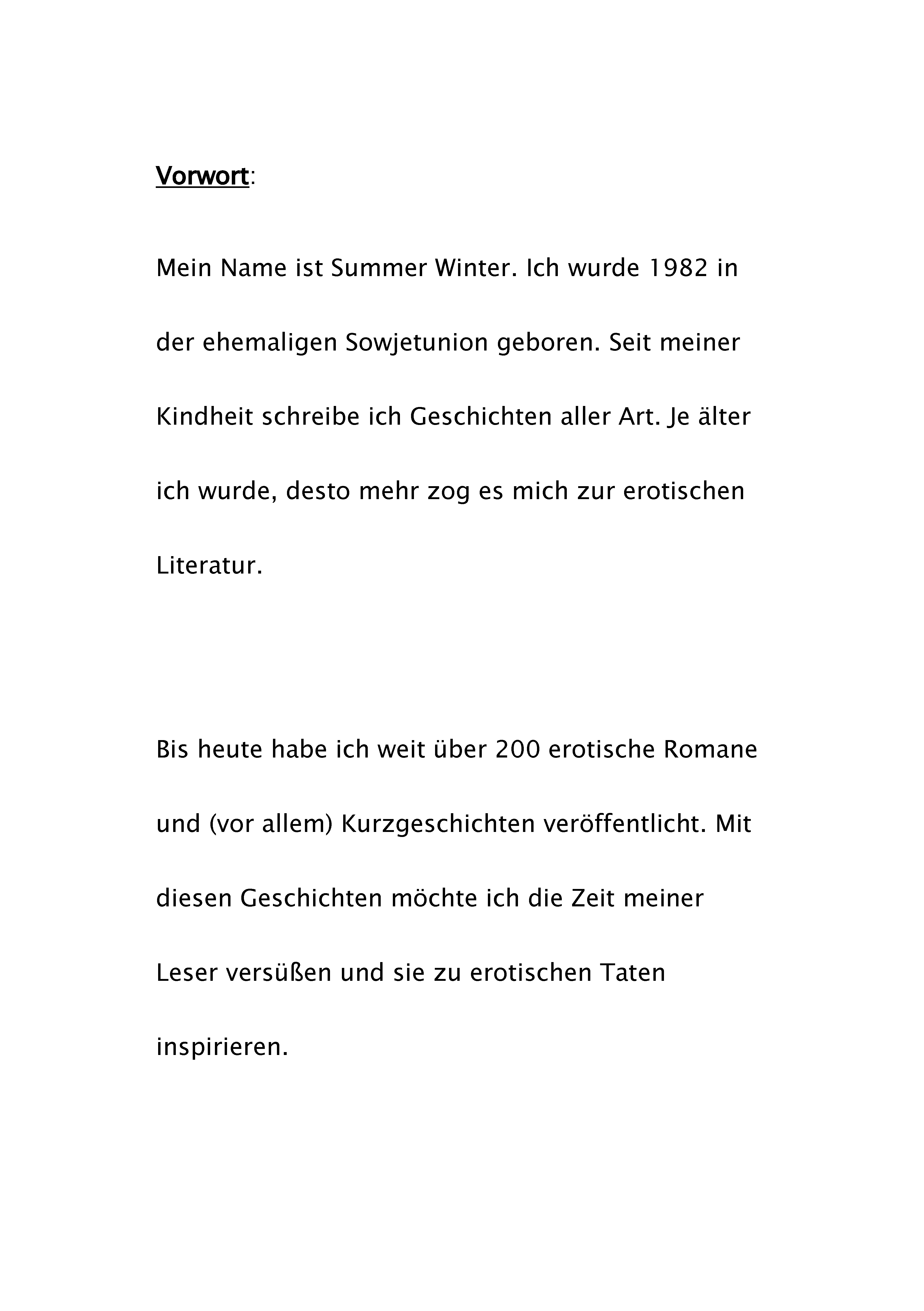 Vorwort:

Mein Name ist Summer Winter. Ich wurde 1982 in der ehemaligen Sowjetunion geboren. Seit meiner Kindheit schreibe ich Geschichten aller Art. Je älter ich wurde, desto mehr zog es mich zur erotischen Literatur.

Bis heute habe ich weit über 200 erotische Romane und (vor allem) Kurzgeschichten veröffentlicht. Mit diesen Geschichten möchte ich die Zeit meiner Leser versüßen und sie zu erotischen Taten inspirieren.